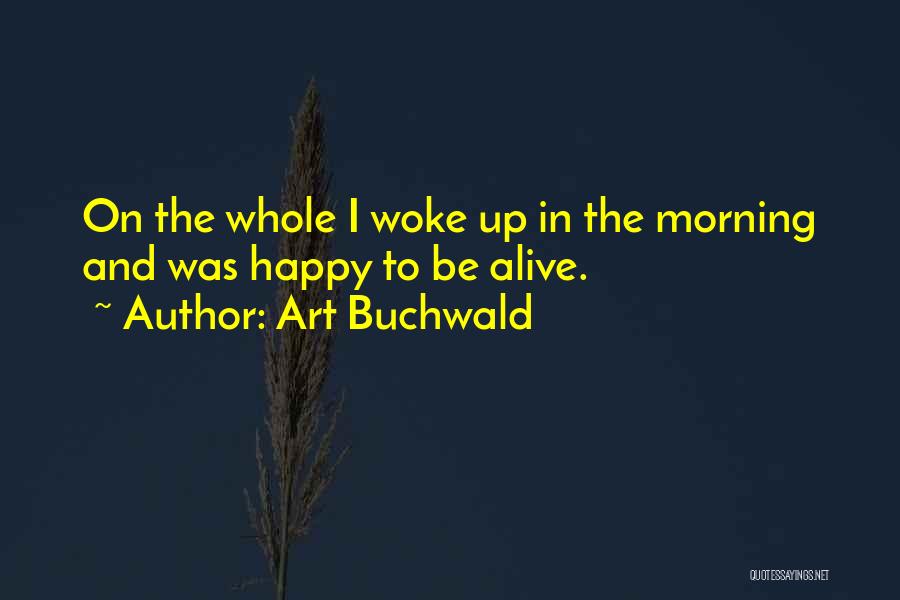 On the whole I woke up in the morning and was happy to be alive.
~ Author: Art Buchwald

QUOTESSAYINGS.NET